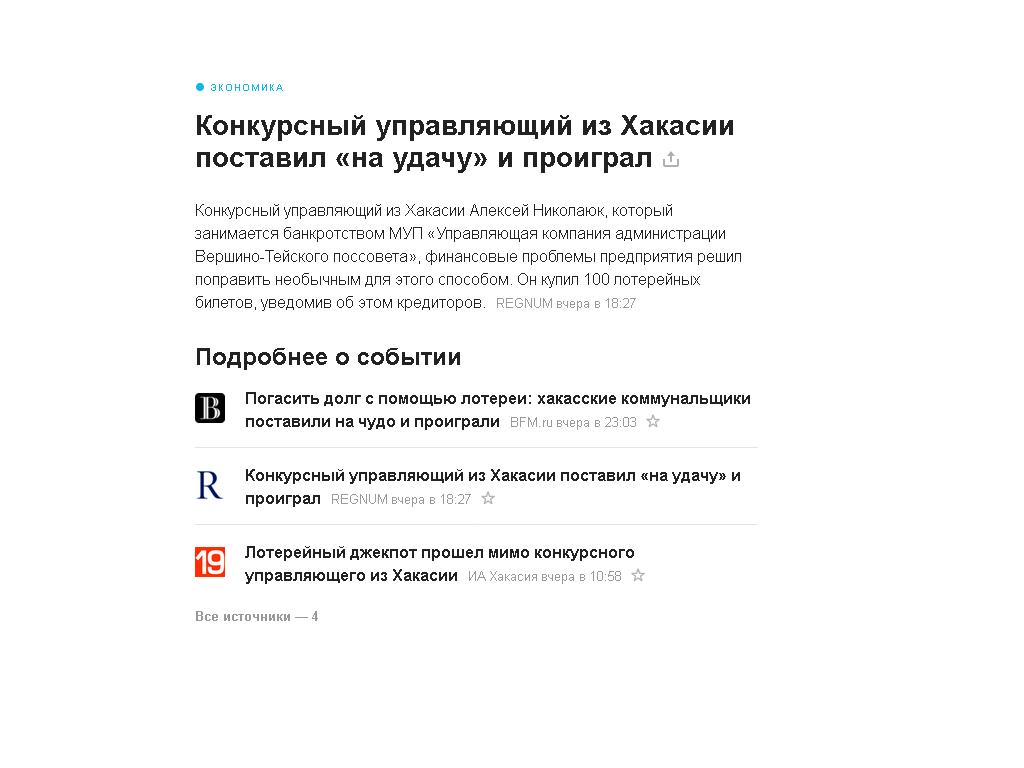 ЭКОНОМИКА

Конкурсный управляющий из Хакасии поставил «на удачу» и проиграл

Конкурсный управляющий из Хакасии Алексей Николаюк, который занимается банкротством МУП «Управляющая компания администрации Вершино-Тейского поссовета», финансовые проблемы предприятия решил поправить необычным для этого способом. Он купил 100 лотерейных билетов, уведомив об этом кредиторов. REGNUM вчера в 18:27

Подробнее о событии

B

Погасить долг с помощью лотереи: хакасские коммунальщики поставили на чудо и проиграли BFM.ru вчера в 23:03

R

Конкурсный управляющий из Хакасии поставил «на удачу» и проиграл REGNUM вчера в 18:27

19

Лотерейный джекпот прошел мимо конкурсного управляющего из Хакасии ИА Хакасия вчера в 10:58

Все источники — 4